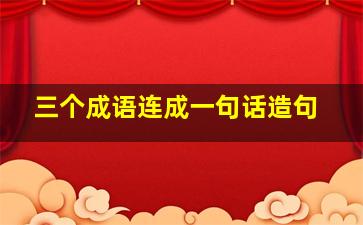 三个成语连成一句话造句